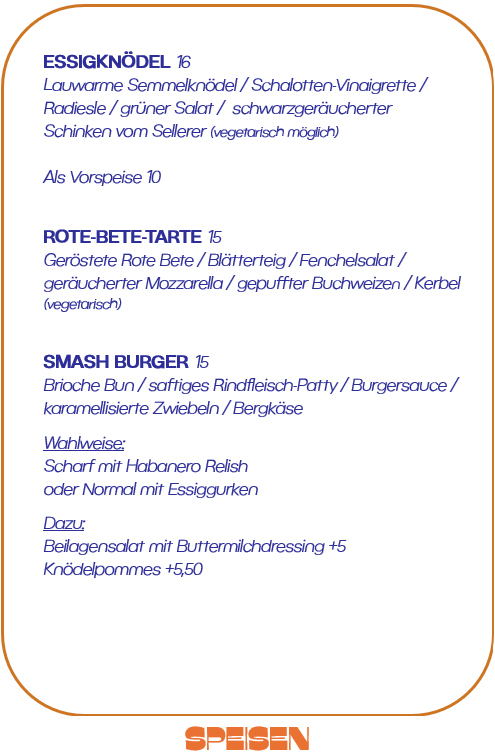 ESSIGKNÖDEL 16
Lauwarme Semmelknödel / Schalotten-Vinaigrette / Radiesle / grüner Salat / schwarzgeräucherter Schinken vom Sellerer (vegetarisch möglich)

Als Vorspeise 10

ROTE-BETE-TARTE 15
Geröstete Rote Bete / Blätterteig / Fenchelsalat / geräucherter Mozzarella / gepuffter Buchweizen / Kerbel (vegetarisch)

SMASH BURGER 15
Brioche Bun / saftiges Rindfleisch-Patty / Burgersauce / karamellisierte Zwiebeln / Bergkäse

Wahlweise:
Scharf mit Habanero Relish
oder Normal mit Essiggurken

Dazu:
Beilagensalat mit Buttermilchdressing +5
Knödelpommes +5,50

SPEISEN